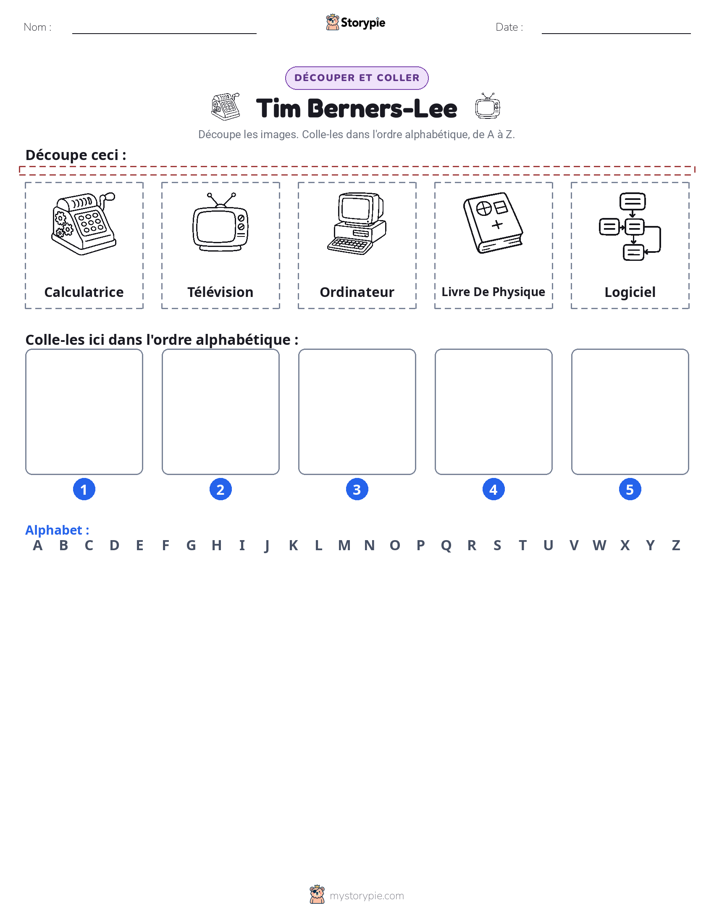 Nom : ____ Storypie Date : ____

DÉCOUPER ET COLLER

Tim Berners-Lee

Découpe les images. Colle-les dans l'ordre alphabétique, de A à Z.

Découpe ceci :

Calculatrice

Télévision

Ordinateur

Livre De Physique

Logiciel

Colle-les ici dans l'ordre alphabétique :

1 2 3 4 5

Alphabet :
A B C D E F G H I J K L M N O P Q R S T U V W X Y Z

mystorypie.com